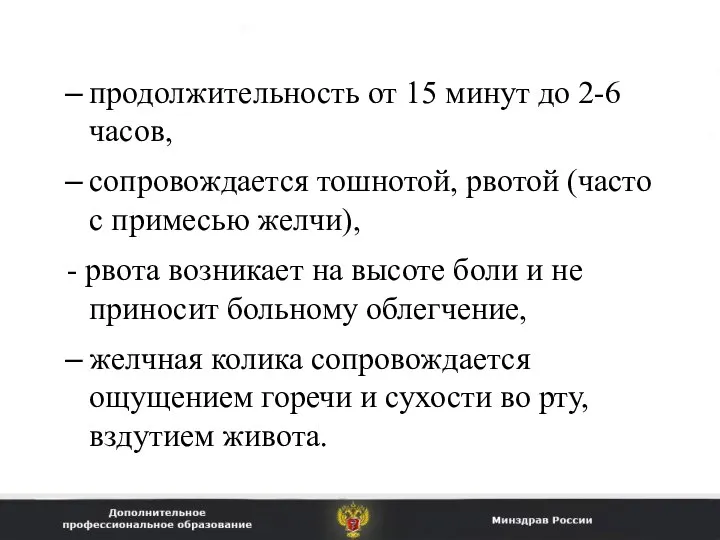 – продолжительность от 15 минут до 2-6 часов,

– сопровождается тошнотой, рвотой (часто с примесью желчи),

- рвота возникает на высоте боли и не приносит больному облегчение,

– желчная колика сопровождается ощущением горечи и сухости во рту, вздутием живота.

Дополнительное профессиональное образование

Минздрав России